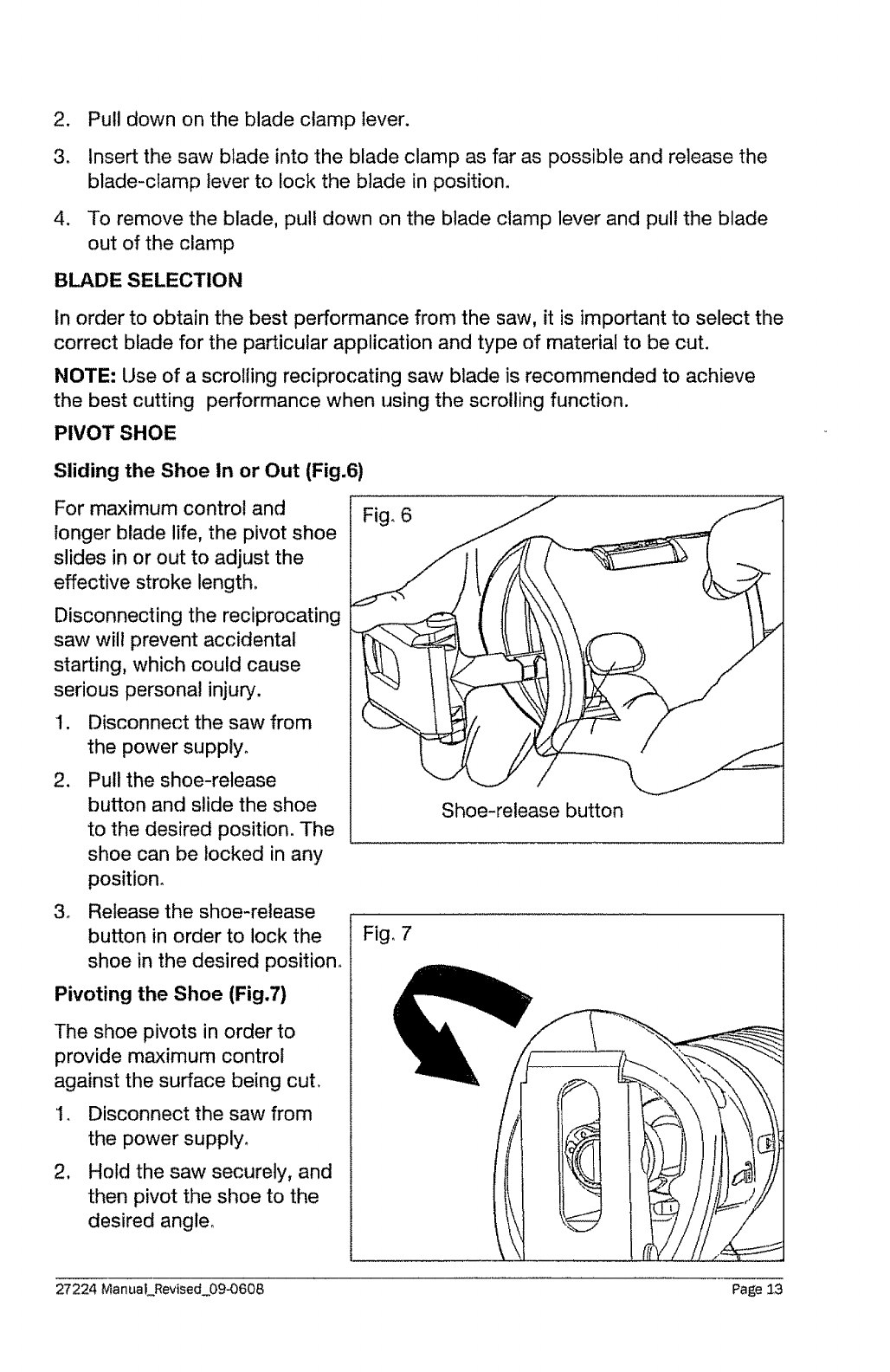 2. Pull down on the blade clamp lever.

3. Insert the saw blade into the blade clamp as far as possible and release the blade-clamp lever to lock the blade in position.

4. To remove the blade, pull down on the blade clamp lever and pull the blade out of the clamp

BLADE SELECTION

In order to obtain the best performance from the saw, it is important to select the correct blade for the particular application and type of material to be cut.

NOTE: Use of a scrolling reciprocating saw blade is recommended to achieve the best cutting performance when using the scrolling function.

PIVOT SHOE

Sliding the Shoe In or Out (Fig.6)

For maximum control and longer blade life, the pivot shoe slides in or out to adjust the effective stroke length.

Disconnecting the reciprocating saw will prevent accidental starting, which could cause serious personal injury.

1. Disconnect the saw from the power supply.

2. Pull the shoe-release button and slide the shoe to the desired position. The shoe can be locked in any position.

3. Release the shoe-release button in order to lock the shoe in the desired position.

Fig. 6

Shoe-release button

Pivoting the Shoe (Fig.7)

The shoe pivots in order to provide maximum control against the surface being cut.

1. Disconnect the saw from the power supply.

2. Hold the saw securely, and then pivot the shoe to the desired angle.

Fig. 7

27224 Manual_Revised_09-0608

Page 13